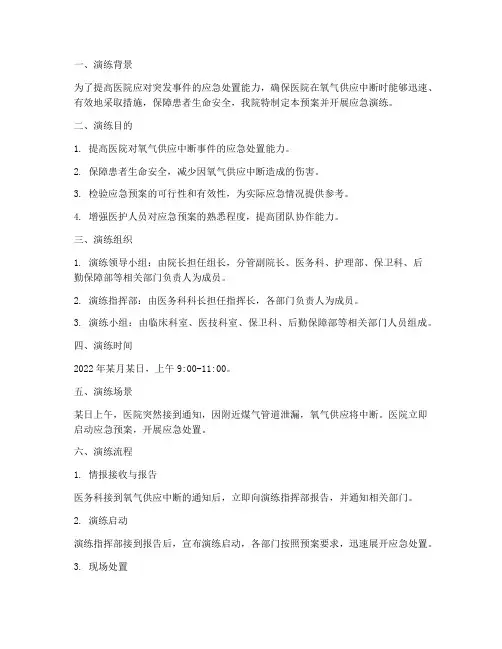 一、演练背景

为了提高医院应对突发事件的应急处置能力，确保医院在氧气供应中断时能够迅速、有效地采取措施，保障患者生命安全，我院特制定本预案并开展应急演练。

二、演练目的

1. 提高医院对氧气供应中断事件的应急处置能力。

2. 保障患者生命安全，减少因氧气供应中断造成的伤害。

3. 检验应急预案的可行性和有效性，为实际应急情况提供参考。

4. 增强医护人员对应急预案的熟悉程度，提高团队协作能力。

三、演练组织

1. 演练领导小组：由院长担任组长，分管副院长、医务科、护理部、保卫科、后勤保障部等相关部门负责人为成员。

2. 演练指挥部：由医务科科长担任指挥长，各部门负责人为成员。

3. 演练小组：由临床科室、医技科室、保卫科、后勤保障部等相关部门人员组成。

四、演练时间

2022 年某月某日，上午 9:00-11:00。

五、演练场景

某日上午，医院突然接到通知，因附近煤气管道泄漏，氧气供应将中断。医院立即启动应急预案，开展应急处置。

六、演练流程

1. 情报接收与报告

医务科接到氧气供应中断的通知后，立即向演练指挥部报告，并通知相关部门。

2. 演练启动

演练指挥部接到报告后，宣布演练启动，各部门按照预案要求，迅速展开应急处置。

3. 现场处置